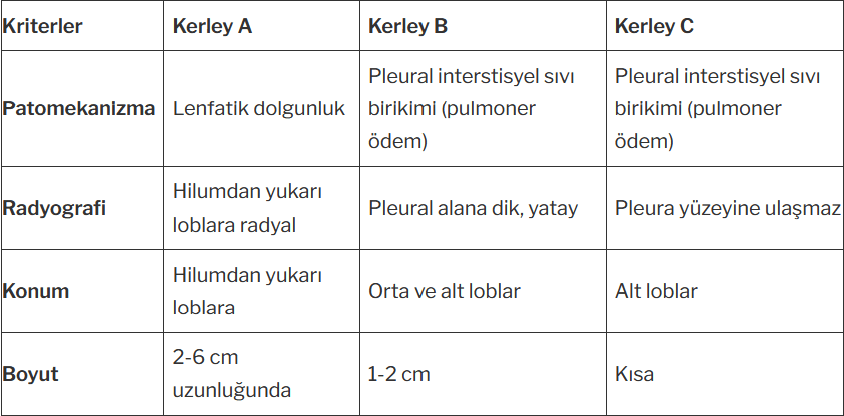 | Kriterler | Kerley A | Kerley B | Kerley C |
|---|---|---|---|
| Patomekanizma | Lenfatik dolgunluk | Pleural interstisyel sıvı birikimi (pulmoner ödem) | Pleural interstisyel sıvı birikimi (pulmoner ödem) |
| Radyografi | Hilumdan yukarı loblara radyal | Pleural alana dik, yatay | Pleura yüzeyine ulaşmaz |
| Konum | Hilumdan yukarı loblara | Orta ve alt loblar | Alt loblar |
| Boyut | 2-6 cm uzunluğunda | 1-2 cm | Kısa |